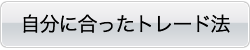 自分に合ったトレード法